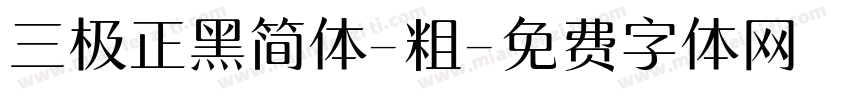 三极正黑简体-粗-免费字体网